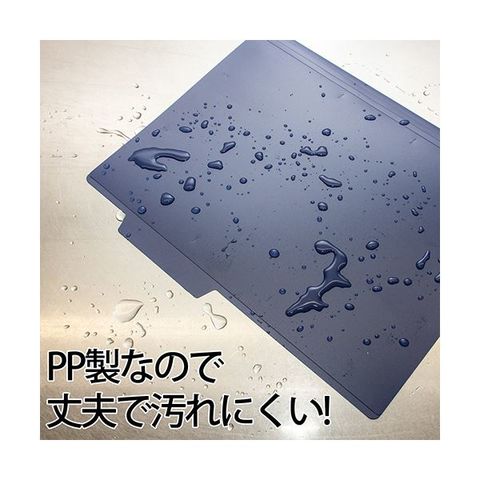 PP製なので
丈夫で汚れにくい!